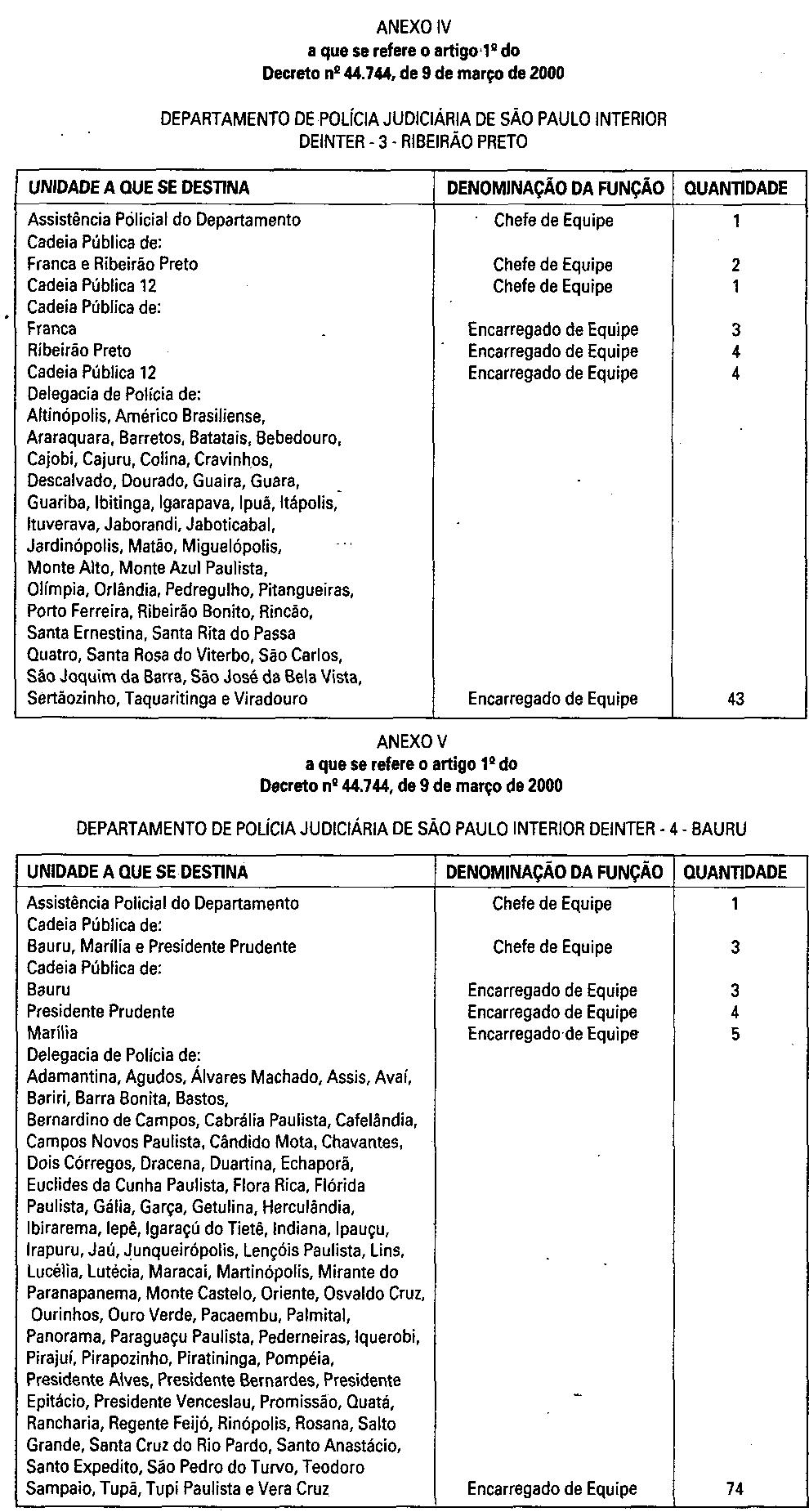 ANEXO IV
a que se refere o artigo 1º do
Decreto nº 44.744, de 9 de março de 2000

DEPARTAMENTO DE POLÍCIA JUDICIÁRIA DE SÃO PAULO INTERIOR
DEINTER - 3 - RIBEIRÃO PRETO

| UNIDADE A QUE SE DESTINA | DENOMINAÇÃO DA FUNÇÃO | QUANTIDADE |
|---|---|---|
| Assistência Policial do Departamento | Chefe de Equipe | 1 |
| Cadeia Pública de: | | |
| Franca e Ribeirão Preto | Chefe de Equipe | 2 |
| Cadeia Pública 12 | Chefe de Equipe | 1 |
| Cadeia Pública de: | | |
| Franca | Encarregado de Equipe | 3 |
| Ribeirão Preto | Encarregado de Equipe | 4 |
| Cadeia Pública 12 | Encarregado de Equipe | 4 |
| Delegacia de Polícia de: Altinópolis, Américo Brasiliense, Araraquara, Barretos, Batatais, Bebedouro, Cajobi, Cajuru, Colina, Cravinhos, Descalvado, Dourado, Guaira, Guara, Guariba, Ibitinga, Igarapava, Ipuã, Itápolis, Ituverava, Jaborandi, Jaboticabal, Jardinópolis, Matão, Miguelópolis, Monte Alto, Monte Azul Paulista, Olímpia, Orlândia, Pedregulho, Pitangueiras, Porto Ferreira, Ribeirão Bonito, Rincão, Santa Ernestina, Santa Rita do Passa Quatro, Santa Rosa do Viterbo, São Carlos, São Joquim da Barra, São José da Bela Vista, Sertãozinho, Taquaritinga e Viradouro | Encarregado de Equipe | 43 |

ANEXO V
a que se refere o artigo 1º do
Decreto nº 44.744, de 9 de março de 2000

DEPARTAMENTO DE POLÍCIA JUDICIÁRIA DE SÃO PAULO INTERIOR DEINTER - 4 - BAURU

| UNIDADE A QUE SE DESTINA | DENOMINAÇÃO DA FUNÇÃO | QUANTIDADE |
|---|---|---|
| Assistência Policial do Departamento | Chefe de Equipe | 1 |
| Cadeia Pública de: | | |
| Bauru, Marília e Presidente Prudente | Chefe de Equipe | 3 |
| Cadeia Pública de: | | |
| Bauru | Encarregado de Equipe | 3 |
| Presidente Prudente | Encarregado de Equipe | 4 |
| Marília | Encarregado de Equipe | 5 |
| Delegacia de Polícia de: Adamantina, Agudos, Álvares Machado, Assis, Avaí, Bariri, Barra Bonita, Bastos, Bernardino de Campos, Cabrália Paulista, Cafelândia, Campos Novos Paulista, Cândido Mota, Chavantes, Dois Córregos, Dracena, Duartina, Echaporã, Euclides da Cunha Paulista, Flora Rica, Flórida Paulista, Gália, Garça, Getulina, Herculândia, Ibirarema, Iepê, Igaraçú do Tietê, Indiana, Ipauçu, Irapuru, Jaú, Junqueirópolis, Lençóis Paulista, Lins, Lucélia, Lutécia, Maracai, Martinópolis, Mirante do Paranapanema, Monte Castelo, Oriente, Osvaldo Cruz, Ourinhos, Ouro Verde, Pacaembu, Palmital, Panorama, Paraguaçu Paulista, Pederneiras, Iquerobi, Pirajuí, Pirapozinho, Piratininga, Pompéia, Presidente Alves, Presidente Bernardes, Presidente Epitácio, Presidente Venceslau, Promissão, Quatá, Rancharia, Regente Feijó, Rinópolis, Rosana, Salto Grande, Santa Cruz do Rio Pardo, Santo Anastácio, Santo Expedito, São Pedro do Turvo, Teodoro Sampaio, Tupã, Tupi Paulista e Vera Cruz | Encarregado de Equipe | 74 |